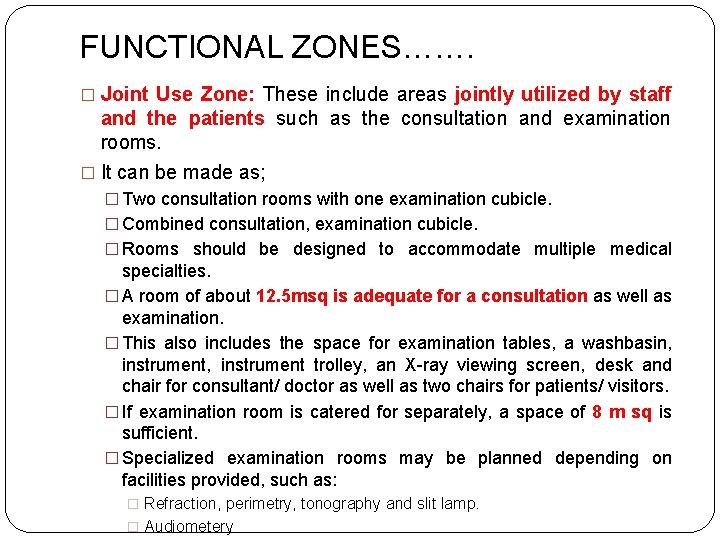 FUNCTIONAL ZONES…….

□ Joint Use Zone: These include areas jointly utilized by staff and the patients such as the consultation and examination rooms.

□ It can be made as;

□ Two consultation rooms with one examination cubicle.

□ Combined consultation, examination cubicle.

□ Rooms should be designed to accommodate multiple medical specialties.

□ A room of about 12.5msq is adequate for a consultation as well as examination.

□ This also includes the space for examination tables, a washbasin, instrument, instrument trolley, an X-ray viewing screen, desk and chair for consultant/ doctor as well as two chairs for patients/ visitors.

□ If examination room is catered for separately, a space of 8 m sq is sufficient.

□ Specialized examination rooms may be planned depending on facilities provided, such as:

□ Refraction, perimetry, tonography and slit lamp.

□ Audiometery